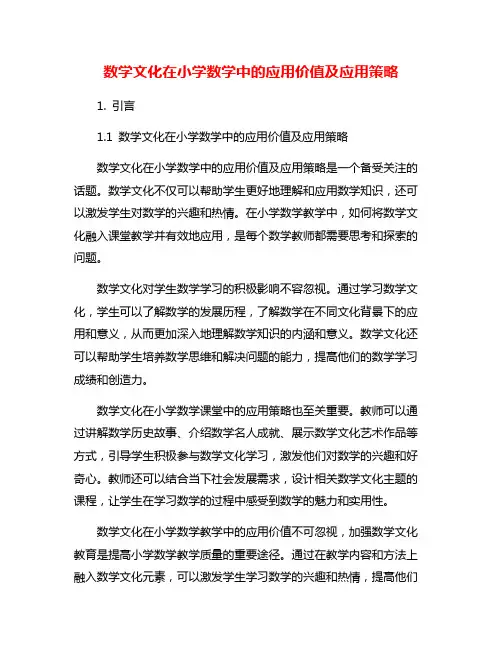 数学文化在小学数学中的应用价值及应用策略

1. 引言

1.1 数学文化在小学数学中的应用价值及应用策略

数学文化在小学数学中的应用价值及应用策略是一个备受关注的话题。数学文化不仅可以帮助学生更好地理解和应用数学知识，还可以激发学生对数学的兴趣和热情。在小学数学教学中，如何将数学文化融入课堂教学并有效地应用，是每个数学教师都需要思考和探索的问题。

数学文化对学生数学学习的积极影响不容忽视。通过学习数学文化，学生可以了解数学的发展历程，了解数学在不同文化背景下的应用和意义，从而更加深入地理解数学知识的内涵和意义。数学文化还可以帮助学生培养数学思维和解决问题的能力，提高他们的数学学习成绩和创造力。

数学文化在小学数学课堂中的应用策略也至关重要。教师可以通过讲解数学历史故事、介绍数学名人成就、展示数学文化艺术作品等方式，引导学生积极参与数学文化学习，激发他们对数学的兴趣和好奇心。教师还可以结合当下社会发展需求，设计相关数学文化主题的课程，让学生在学习数学的过程中感受到数学的魅力和实用性。

数学文化在小学数学教学中的应用价值不可忽视，加强数学文化教育是提高小学数学教学质量的重要途径。通过在教学内容和方法上融入数学文化元素，可以激发学生学习数学的兴趣和热情，提高他们